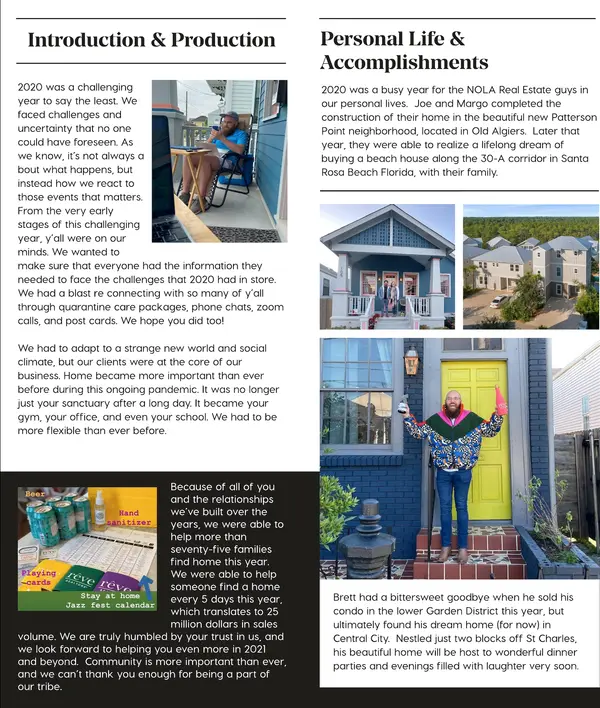 Introduction & Production

2020 was a challenging year to say the least. We faced challenges and uncertainty that no one could have foreseen. As we know, it's not always a bout what happens, but instead how we react to those events that matters. From the very early stages of this challenging year, y'all were on our minds. We wanted to make sure that everyone had the information they needed to face the challenges that 2020 had in store. We had a blast re connecting with so many of y'all through quarantine care packages, phone chats, zoom calls, and post cards. We hope you did too!

We had to adapt to a strange new world and social climate, but our clients were at the core of our business. Home became more important than ever before during this ongoing pandemic. It was no longer just your sanctuary after a long day. It became your gym, your office, and even your school. We had to be more flexible than ever before.

Beer

Hand sanitizer

Playing cards

rêve

rêve

Stay at home Jazz fest calendar

Because of all of you and the relationships we've built over the years, we were able to help more than seventy-five families find home this year. We were able to help someone find a home every 5 days this year, which translates to 25 million dollars in sales volume. We are truly humbled by your trust in us, and we look forward to helping you even more in 2021 and beyond. Community is more important than ever, and we can't thank you enough for being a part of our tribe.

Personal Life & Accomplishments

2020 was a busy year for the NOLA Real Estate guys in our personal lives. Joe and Margo completed the construction of their home in the beautiful new Patterson Point neighborhood, located in Old Algiers. Later that year, they were able to realize a lifelong dream of buying a beach house along the 30-A corridor in Santa Rosa Beach Florida, with their family.

Brett had a bittersweet goodbye when he sold his condo in the lower Garden District this year, but ultimately found his dream home (for now) in Central City. Nestled just two blocks off St Charles, his beautiful home will be host to wonderful dinner parties and evenings filled with laughter very soon.